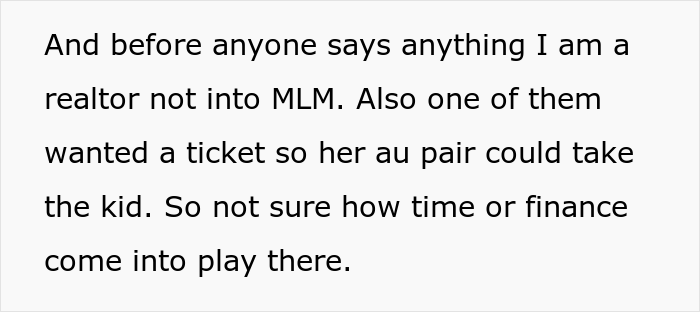 And before anyone says anything I am a realtor not into MLM. Also one of them wanted a ticket so her au pair could take the kid. So not sure how time or finance come into play there.